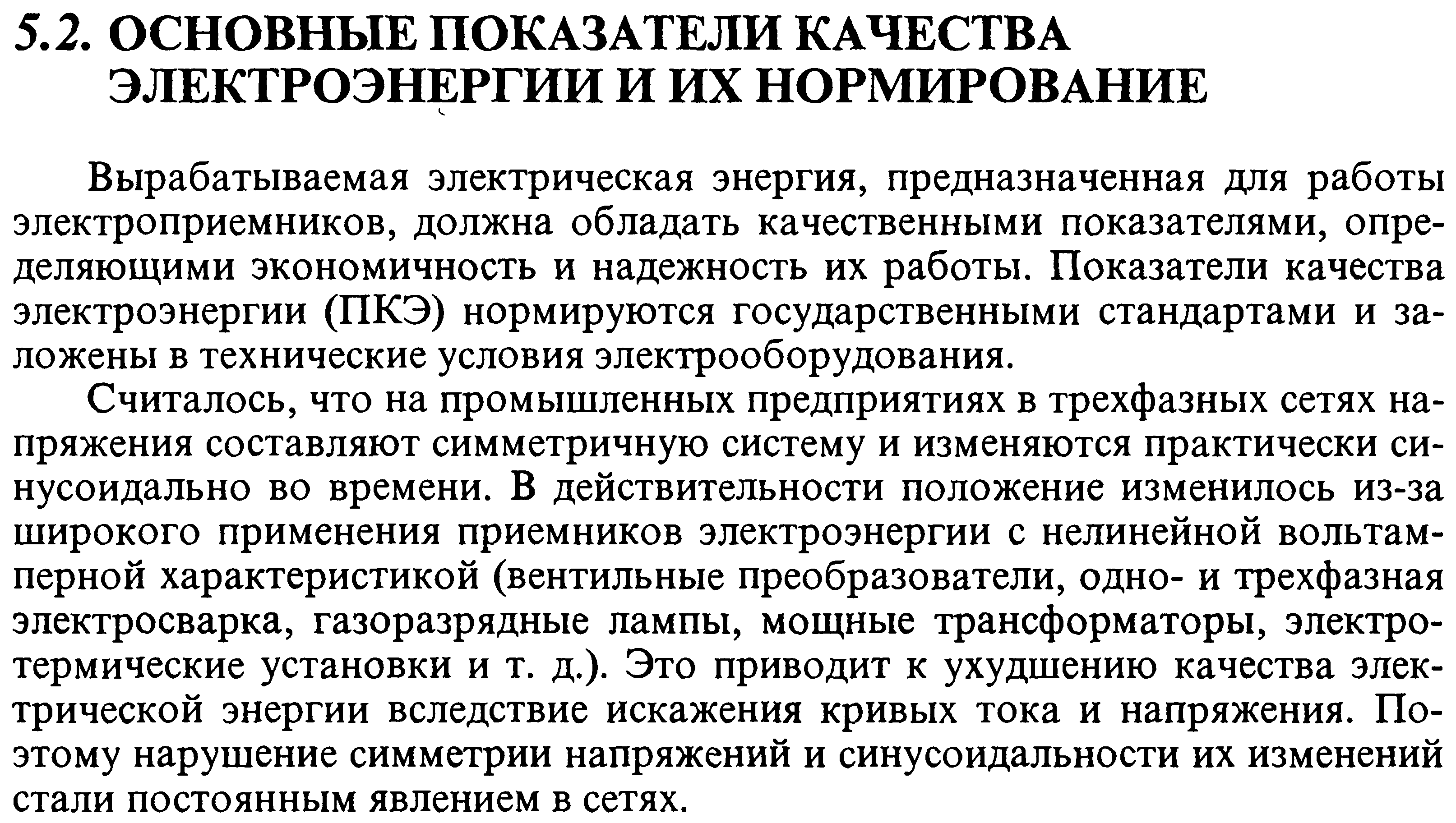 5.2. ОСНОВНЫЕ ПОКАЗАТЕЛИ КАЧЕСТВА ЭЛЕКТРОЭНЕРГИИ И ИХ НОРМИРОВАНИЕ

Вырабатываемая электрическая энергия, предназначенная для работы электроприемников, должна обладать качественными показателями, определяющими экономичность и надежность их работы. Показатели качества электроэнергии (ПКЭ) нормируются государственными стандартами и заложены в технические условия электрооборудования.

Считалось, что на промышленных предприятиях в трехфазных сетях напряжения составляют симметричную систему и изменяются практически синусоидально во времени. В действительности положение изменилось из-за широкого применения приемников электроэнергии с нелинейной вольтамперной характеристикой (вентильные преобразователи, одно- и трехфазная электросварка, газоразрядные лампы, мощные трансформаторы, электротермические установки и т. д.). Это приводит к ухудшению качества электрической энергии вследствие искажения кривых тока и напряжения. Поэтому нарушение симметрии напряжений и синусоидальности их изменений стали постоянным явлением в сетях.